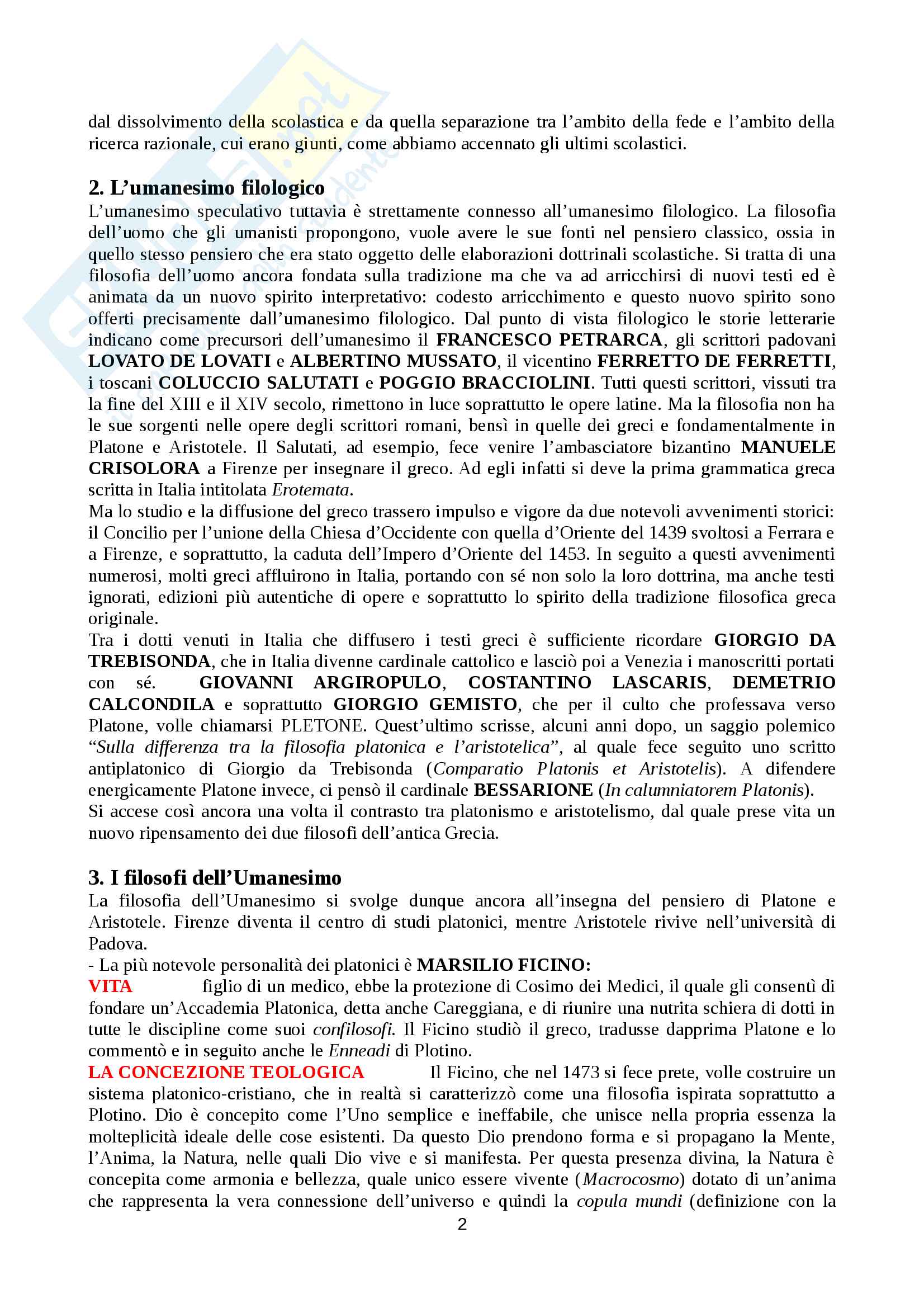 dal dissolvimento della scolastica e da quella separazione tra l'ambito della fede e l'ambito della ricerca razionale, cui erano giunti, come abbiamo accennato gli ultimi scolastici.

2. L'umanesimo filologico
L'umanesimo speculativo tuttavia è strettamente connesso all'umanesimo filologico. La filosofia dell'uomo che gli umanisti propongono, vuole avere le sue fonti nel pensiero classico, ossia in quello stesso pensiero che era stato oggetto delle elaborazioni dottrinali scolastiche. Si tratta di una filosofia dell'uomo ancora fondata sulla tradizione ma che va ad arricchirsi di nuovi testi ed è animata da un nuovo spirito interpretativo: codesto arricchimento e questo nuovo spirito sono offerti precisamente dall'umanesimo filologico. Dal punto di vista filologico le storie letterarie indicano come precursori dell'umanesimo il FRANCESCO PETRARCA, gli scrittori padovani LOVATO DE LOVATI e ALBERTINO MUSSATO, il vicentino FERRETTO DE FERRETTI, i toscani COLUCCIO SALUTATI e POGGIO BRACCIOLINI. Tutti questi scrittori, vissuti tra la fine del XIII e il XIV secolo, rimettono in luce soprattutto le opere latine. Ma la filosofia non ha le sue sorgenti nelle opere degli scrittori romani, bensì in quelle dei greci e fondamentalmente in Platone e Aristotele. Il Salutati, ad esempio, fece venire l'ambasciatore bizantino MANUELE CRISOLORA a Firenze per insegnare il greco. Ad egli infatti si deve la prima grammatica greca scritta in Italia intitolata Erotemata.
Ma lo studio e la diffusione del greco trassero impulso e vigore da due notevoli avvenimenti storici: il Concilio per l'unione della Chiesa d'Occidente con quella d'Oriente del 1439 svoltosi a Ferrara e a Firenze, e soprattutto, la caduta dell'Impero d'Oriente del 1453. In seguito a questi avvenimenti numerosi, molti greci affluirono in Italia, portando con sé non solo la loro dottrina, ma anche testi ignorati, edizioni più autentiche di opere e soprattutto lo spirito della tradizione filosofica greca originale.
Tra i dotti venuti in Italia che diffusero i testi greci è sufficiente ricordare GIORGIO DA TREBISONDA, che in Italia divenne cardinale cattolico e lasciò poi a Venezia i manoscritti portati con sé. GIOVANNI ARGIROPULO, COSTANTINO LASCARIS, DEMETRIO CALCONDILA e soprattutto GIORGIO GEMISTO, che per il culto che professava verso Platone, volle chiamarsi PLETONE. Quest'ultimo scrisse, alcuni anni dopo, un saggio polemico "Sulla differenza tra la filosofia platonica e l'aristotelica", al quale fece seguito uno scritto antiplatonico di Giorgio da Trebisonda (Comparatio Platonis et Aristotelis). A difendere energicamente Platone invece, ci pensò il cardinale BESSARIONE (In calumniatorem Platonis).
Si accese così ancora una volta il contrasto tra platonismo e aristotelismo, dal quale prese vita un nuovo ripensamento dei due filosofi dell'antica Grecia.

3. I filosofi dell'Umanesimo
La filosofia dell'Umanesimo si svolge dunque ancora all'insegna del pensiero di Platone e Aristotele. Firenze diventa il centro di studi platonici, mentre Aristotele rivive nell'università di Padova.
- La più notevole personalità dei platonici è MARSILIO FICINO:
VITA figlio di un medico, ebbe la protezione di Cosimo dei Medici, il quale gli consentì di fondare un'Accademia Platonica, detta anche Careggiana, e di riunire una nutrita schiera di dotti in tutte le discipline come suoi confilosofi. Il Ficino studiò il greco, tradusse dapprima Platone e lo commentò e in seguito anche le Enneadi di Plotino.
LA CONCEZIONE TEOLOGICA Il Ficino, che nel 1473 si fece prete, volle costruire un sistema platonico-cristiano, che in realtà si caratterizzò come una filosofia ispirata soprattutto a Plotino. Dio è concepito come l'Uno semplice e ineffabile, che unisce nella propria essenza la molteplicità ideale delle cose esistenti. Da questo Dio prendono forma e si propagano la Mente, l'Anima, la Natura, nelle quali Dio vive e si manifesta. Per questa presenza divina, la Natura è concepita come armonia e bellezza, quale unico essere vivente (Macrocosmo) dotato di un'anima che rappresenta la vera connessione dell'universo e quindi la copula mundi (definizione con la

2